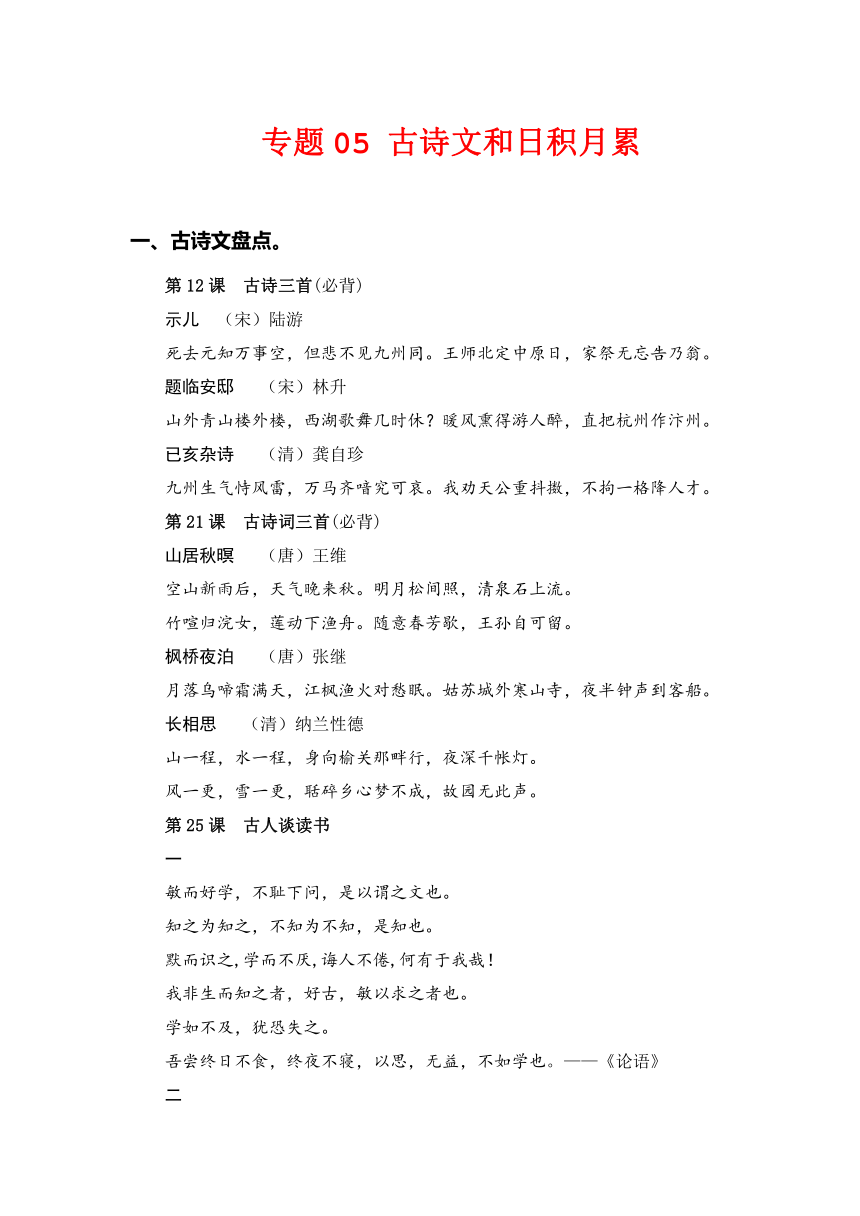 专题 05 古诗文和日积月累

一、古诗文盘点。

第 12 课　古诗三首(必背)

示儿　（宋）陆游

死去元知万事空，但悲不见九州同。王师北定中原日，家祭无忘告乃翁。

题临安邸　（宋）林升

山外青山楼外楼，西湖歌舞几时休？暖风熏得游人醉，直把杭州作汴州。

已亥杂诗　（清）龚自珍

九州生气恃风雷，万马齐喑究可哀。我劝天公重抖擞，不拘一格降人才。

第 21 课　古诗词三首(必背)

山居秋暝　（唐）王维

空山新雨后，天气晚来秋。明月松间照，清泉石上流。

竹喧归浣女，莲动下渔舟。随意春芳歇，王孙自可留。

枫桥夜泊　（唐）张继

月落乌啼霜满天，江枫渔火对愁眠。姑苏城外寒山寺，夜半钟声到客船。

长相思　（清）纳兰性德

山一程，水一程，身向榆关那畔行，夜深千帐灯。

风一更，雪一更，聒碎乡心梦不成，故园无此声。

第 25 课　古人谈读书

一

敏而好学，不耻下问，是以谓之文也。

知之为知之，不知为不知，是知也。

默而识之，学而不厌，诲人不倦，何有于我哉！

我非生而知之者，好古，敏以求之者也。

学如不及，犹恐失之。

吾尝终日不食，终夜不寝，以思，无益，不如学也。——《论语》

二